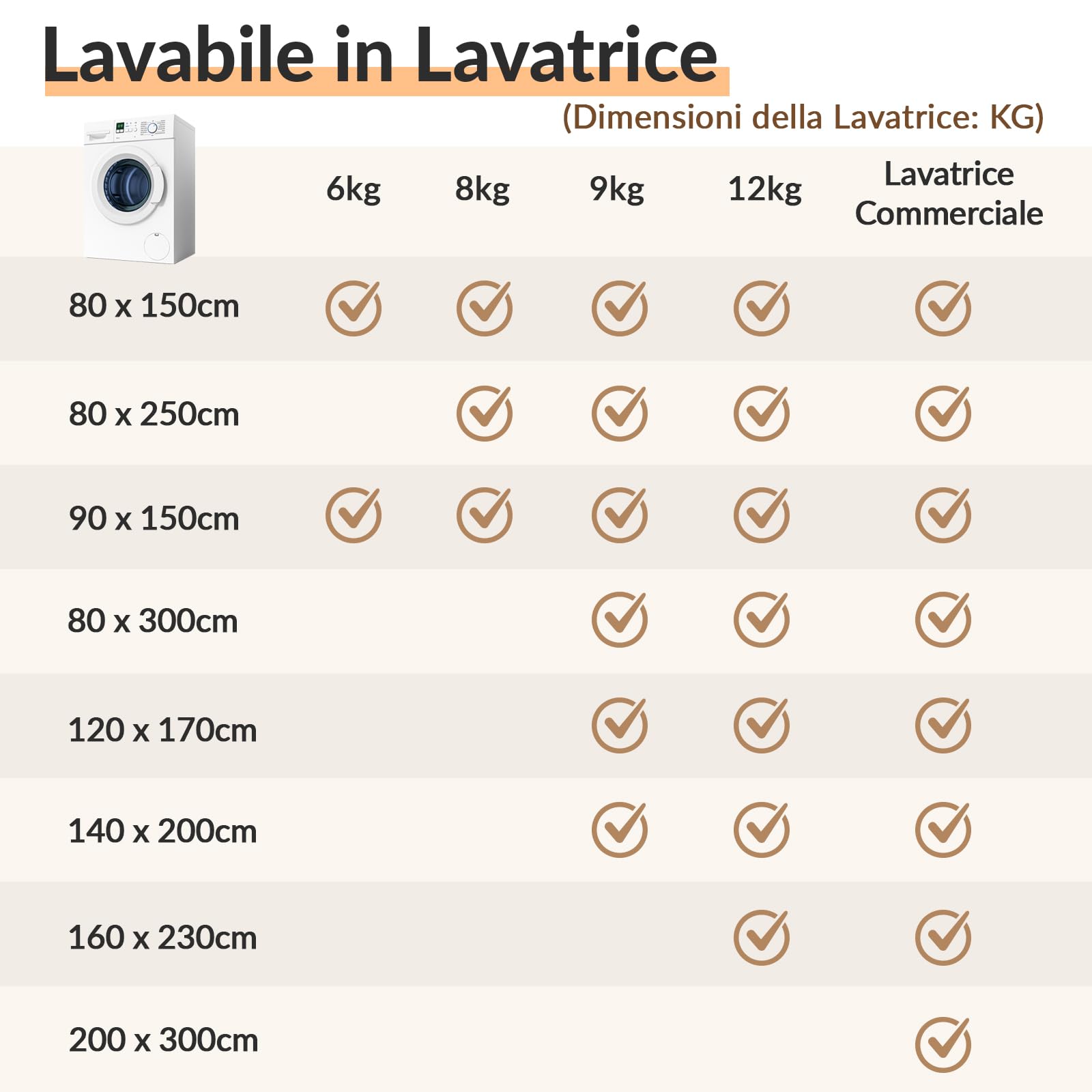 Lavabile in Lavatrice

(Dimensioni della Lavatrice: KG)

| | 6kg | 8kg | 9kg | 12kg | Lavatrice Commerciale |
|---|---|---|---|---|---|
| 80 x 150cm | ✓ | ✓ | ✓ | ✓ | ✓ |
| 80 x 250cm | | ✓ | ✓ | ✓ | ✓ |
| 90 x 150cm | ✓ | ✓ | ✓ | ✓ | ✓ |
| 80 x 300cm | | | ✓ | ✓ | ✓ |
| 120 x 170cm | | | ✓ | ✓ | ✓ |
| 140 x 200cm | | | ✓ | ✓ | ✓ |
| 160 x 230cm | | | | ✓ | ✓ |
| 200 x 300cm | | | | | ✓ |